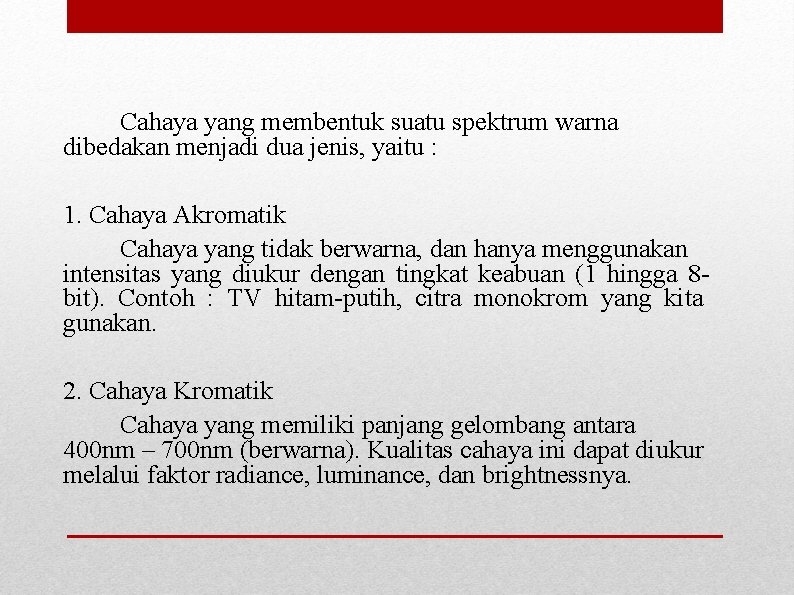 Cahaya yang membentuk suatu spektrum warna dibedakan menjadi dua jenis, yaitu :

1. Cahaya Akromatik

Cahaya yang tidak berwarna, dan hanya menggunakan intensitas yang diukur dengan tingkat keabuan (1 hingga 8-bit). Contoh : TV hitam-putih, citra monokrom yang kita gunakan.

2. Cahaya Kromatik

Cahaya yang memiliki panjang gelombang antara 400nm – 700nm (berwarna). Kualitas cahaya ini dapat diukur melalui faktor radiance, luminance, dan brightnessnya.